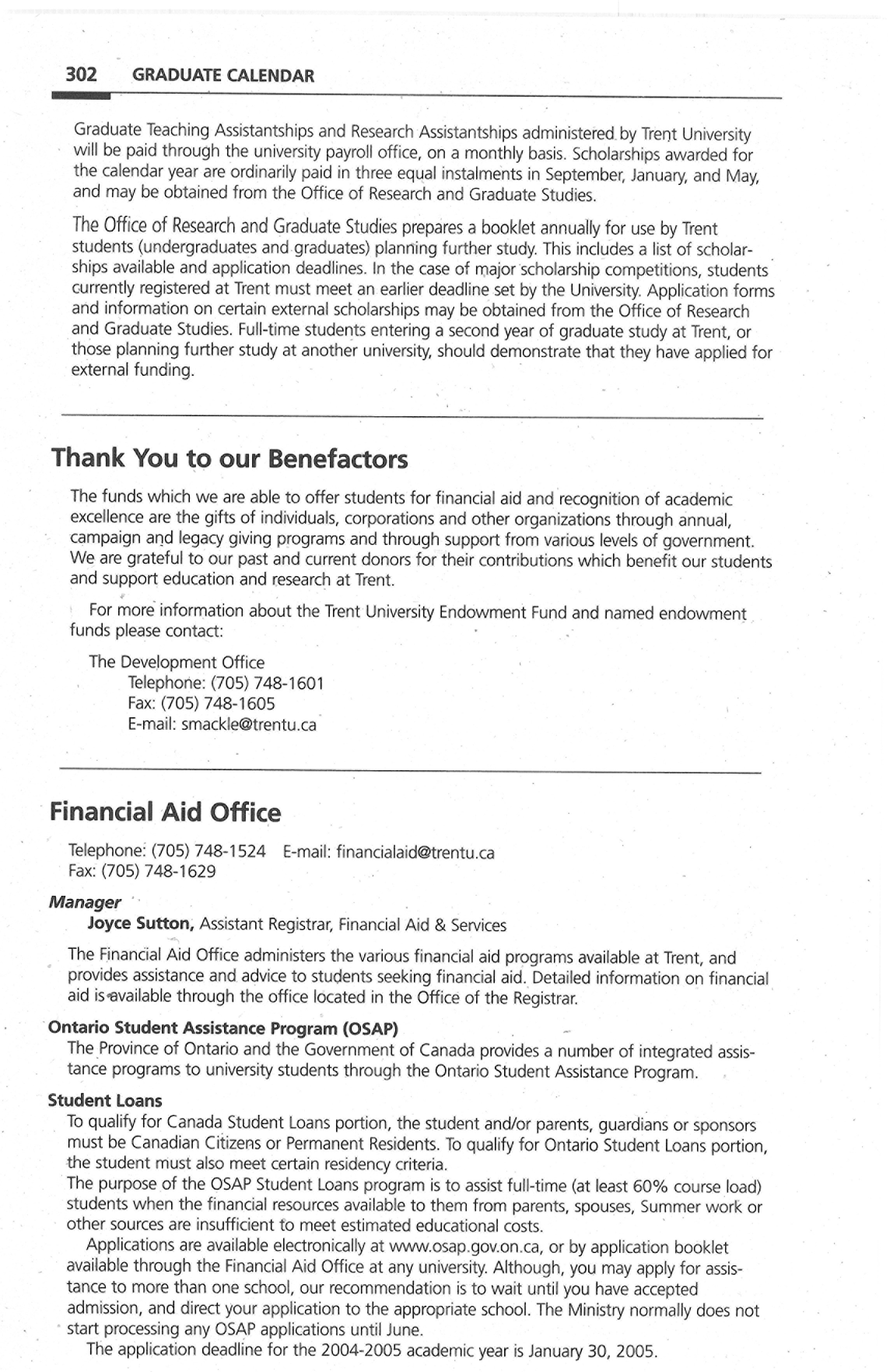 302 GRADUATE CALENDAR

Graduate Teaching Assistantships and Research Assistantships administered by Trent University will be paid through the university payroll office, on a monthly basis. Scholarships awarded for the calendar year are ordinarily paid in three equal instalments in September, January, and May, and may be obtained from the Office of Research and Graduate Studies.

The Office of Research and Graduate Studies prepares a booklet annually for use by Trent students (undergraduates and graduates) planning further study. This includes a list of scholarships available and application deadlines. In the case of major scholarship competitions, students currently registered at Trent must meet an earlier deadline set by the University. Application forms and information on certain external scholarships may be obtained from the Office of Research and Graduate Studies. Full-time students entering a second year of graduate study at Trent, or those planning further study at another university, should demonstrate that they have applied for external funding.

Thank You to our Benefactors

The funds which we are able to offer students for financial aid and recognition of academic excellence are the gifts of individuals, corporations and other organizations through annual, campaign and legacy giving programs and through support from various levels of government. We are grateful to our past and current donors for their contributions which benefit our students and support education and research at Trent.

For more information about the Trent University Endowment Fund and named endowment funds please contact:

The Development Office
Telephone: (705) 748-1601
Fax: (705) 748-1605
E-mail: smackle@trentu.ca

Financial Aid Office

Telephone: (705) 748-1524 E-mail: financialaid@trentu.ca
Fax: (705) 748-1629

Manager
Joyce Sutton, Assistant Registrar, Financial Aid & Services

The Financial Aid Office administers the various financial aid programs available at Trent, and provides assistance and advice to students seeking financial aid. Detailed information on financial aid is available through the office located in the Office of the Registrar.

Ontario Student Assistance Program (OSAP)
The Province of Ontario and the Government of Canada provides a number of integrated assistance programs to university students through the Ontario Student Assistance Program.

Student Loans
To qualify for Canada Student Loans portion, the student and/or parents, guardians or sponsors must be Canadian Citizens or Permanent Residents. To qualify for Ontario Student Loans portion, the student must also meet certain residency criteria.
The purpose of the OSAP Student Loans program is to assist full-time (at least 60% course load) students when the financial resources available to them from parents, spouses, Summer work or other sources are insufficient to meet estimated educational costs.

Applications are available electronically at www.osap.gov.on.ca, or by application booklet available through the Financial Aid Office at any university. Although, you may apply for assistance to more than one school, our recommendation is to wait until you have accepted admission, and direct your application to the appropriate school. The Ministry normally does not start processing any OSAP applications until June.

The application deadline for the 2004-2005 academic year is January 30, 2005.